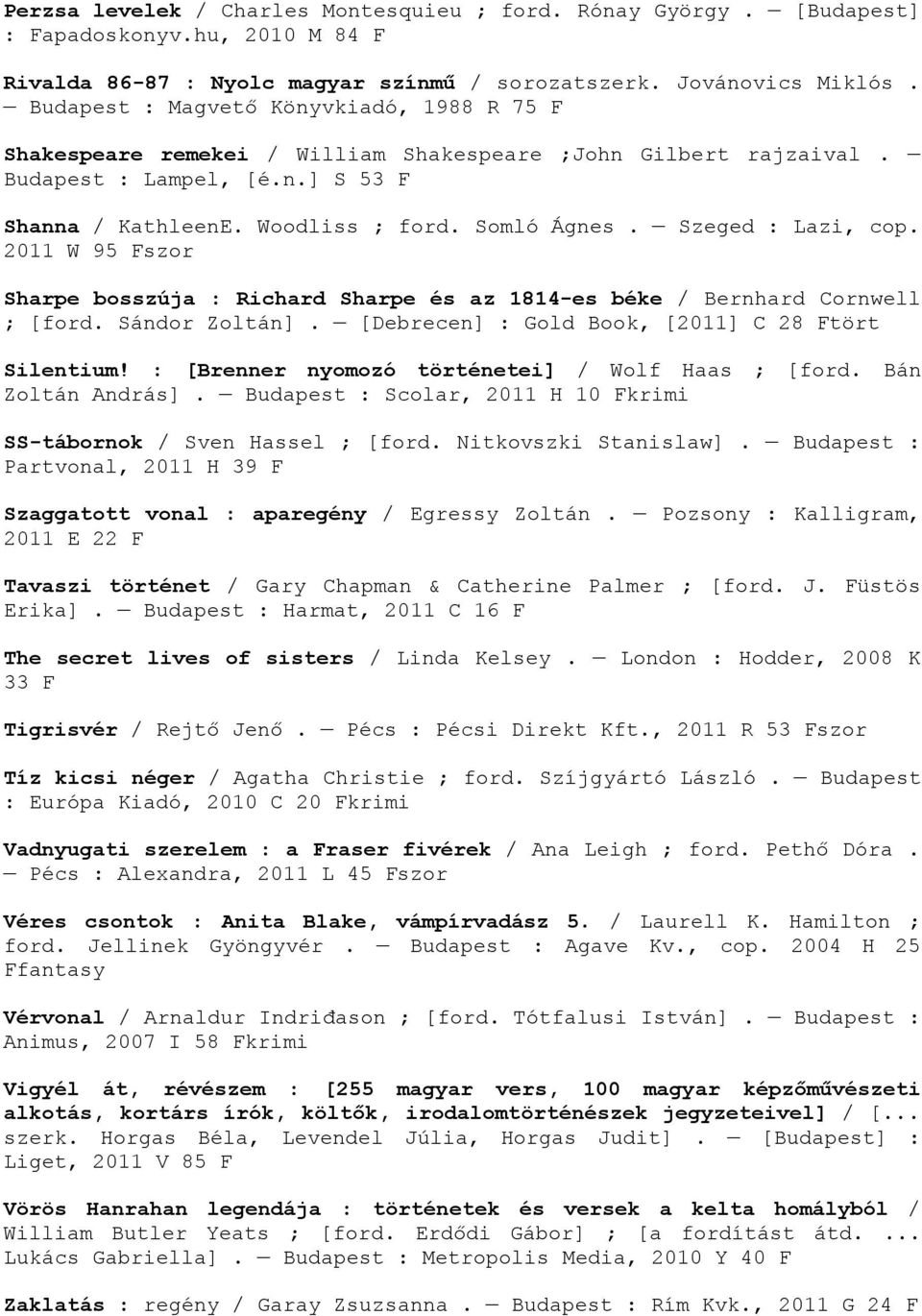 Perzsa levelek / Charles Montesquieu ; ford. Rónay György . — [Budapest] : Fapadoskonyv.hu, 2010 M 84 F

Rivalda 86-87 : Nyolc magyar színmű / sorozatszerk. Jovánovics Miklós . — Budapest : Magvető Könyvkiadó, 1988 R 75 F

Shakespeare remekei / William Shakespeare ;John Gilbert rajzaival . — Budapest : Lampel, [é.n.] S 53 F

Shanna / KathleenE. Woodliss ; ford. Somló Ágnes . — Szeged : Lazi, cop. 2011 W 95 Fszor

Sharpe bosszúja : Richard Sharpe és az 1814-es béke / Bernhard Cornwell ; [ford. Sándor Zoltán] . — [Debrecen] : Gold Book, [2011] C 28 Ftört

Silentium! : [Brenner nyomozó történetei] / Wolf Haas ; [ford. Bán Zoltán András] . — Budapest : Scolar, 2011 H 10 Fkrimi

SS-tábornok / Sven Hassel ; [ford. Nitkovszki Stanislaw] . — Budapest : Partvonal, 2011 H 39 F

Szaggatott vonal : aparegény / Egressy Zoltán . — Pozsony : Kalligram, 2011 E 22 F

Tavaszi történet / Gary Chapman & Catherine Palmer ; [ford. J. Füstös Erika] . — Budapest : Harmat, 2011 C 16 F

The secret lives of sisters / Linda Kelsey . — London : Hodder, 2008 K 33 F

Tigrisvér / Rejtő Jenő . — Pécs : Pécsi Direkt Kft., 2011 R 53 Fszor

Tíz kicsi néger / Agatha Christie ; ford. Szíjgyártó László . — Budapest : Európa Kiadó, 2010 C 20 Fkrimi

Vadnyugati szerelem : a Fraser fivérek / Ana Leigh ; ford. Pethő Dóra . — Pécs : Alexandra, 2011 L 45 Fszor

Véres csontok : Anita Blake, vámpírvadász 5. / Laurell K. Hamilton ; ford. Jellinek Gyöngyvér . — Budapest : Agave Kv., cop. 2004 H 25 Ffantasy

Vérvonal / Arnaldur Indriđason ; [ford. Tótfalusi István] . — Budapest : Animus, 2007 I 58 Fkrimi

Vigyél át, révészem : [255 magyar vers, 100 magyar képzőművészeti alkotás, kortárs írók, költők, irodalomtörténészek jegyzeteivel] / [... szerk. Horgas Béla, Levendel Júlia, Horgas Judit] . — [Budapest] : Liget, 2011 V 85 F

Vörös Hanrahan legendája : történetek és versek a kelta homályból / William Butler Yeats ; [ford. Erdődi Gábor] ; [a fordítást átd. ... Lukács Gabriella] . — Budapest : Metropolis Media, 2010 Y 40 F

Zaklatás : regény / Garay Zsuzsanna . — Budapest : Rím Kvk., 2011 G 24 F